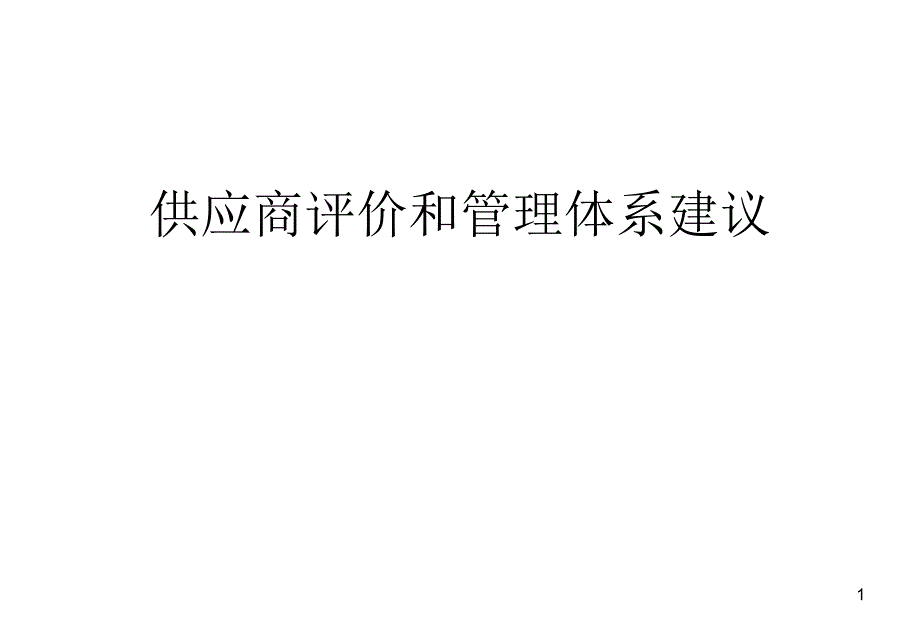 供应商评价和管理体系建议

1